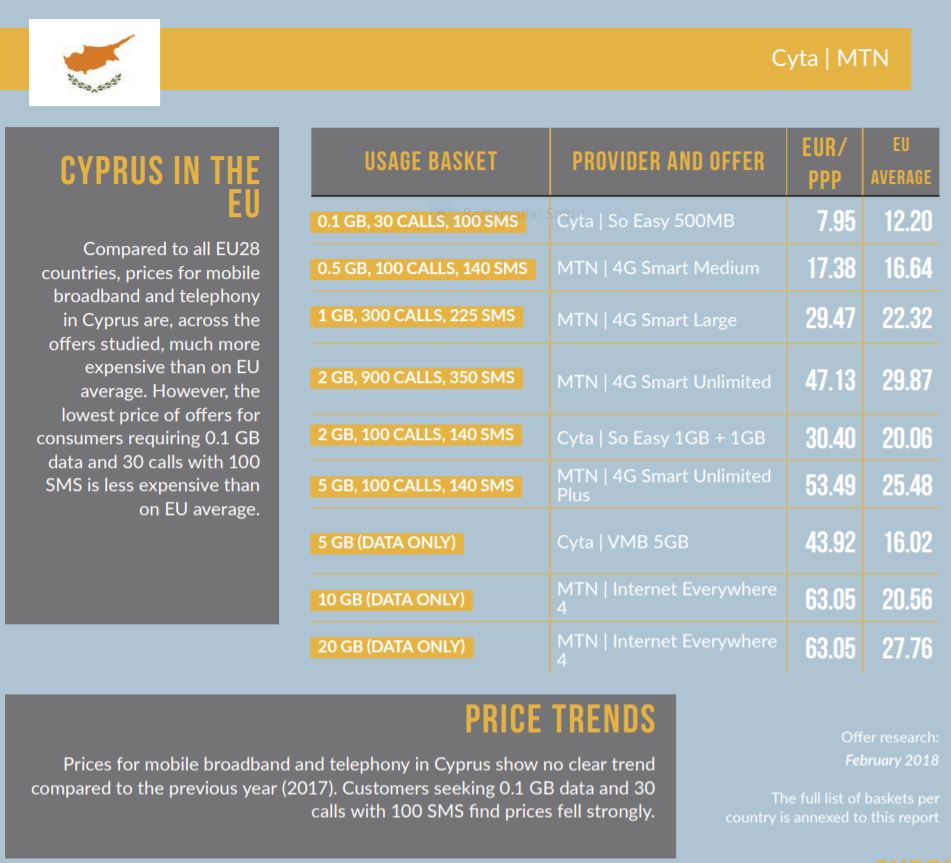 Cyta | MTN

CYPRUS IN THE EU

Compared to all EU28 countries, prices for mobile broadband and telephony in Cyprus are, across the offers studied, much more expensive than on EU average. However, the lowest price of offers for consumers requiring 0.1 GB data and 30 calls with 100 SMS is less expensive than on EU average.

| USAGE BASKET | PROVIDER AND OFFER | EUR/ PPP | EU AVERAGE |
|---|---|---|---|
| 0.1 GB, 30 CALLS, 100 SMS | Cyta \| So Easy 500MB | 7.95 | 12.20 |
| 0.5 GB, 100 CALLS, 140 SMS | MTN \| 4G Smart Medium | 17.38 | 16.64 |
| 1 GB, 300 CALLS, 225 SMS | MTN \| 4G Smart Large | 29.47 | 22.32 |
| 2 GB, 900 CALLS, 350 SMS | MTN \| 4G Smart Unlimited | 47.13 | 29.87 |
| 2 GB, 100 CALLS, 140 SMS | Cyta \| So Easy 1GB + 1GB | 30.40 | 20.06 |
| 5 GB, 100 CALLS, 140 SMS | MTN \| 4G Smart Unlimited Plus | 53.49 | 25.48 |
| 5 GB (DATA ONLY) | Cyta \| VMB 5GB | 43.92 | 16.02 |
| 10 GB (DATA ONLY) | MTN \| Internet Everywhere 4 | 63.05 | 20.56 |
| 20 GB (DATA ONLY) | MTN \| Internet Everywhere 4 | 63.05 | 27.76 |

PRICE TRENDS

Prices for mobile broadband and telephony in Cyprus show no clear trend compared to the previous year (2017). Customers seeking 0.1 GB data and 30 calls with 100 SMS find prices fell strongly.

Offer research: February 2018

The full list of baskets per country is annexed to this report